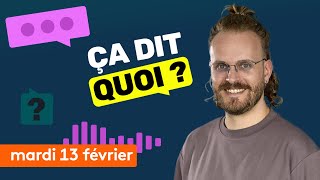 ÇA DIT
QUOI ?

?

mardi 13 février